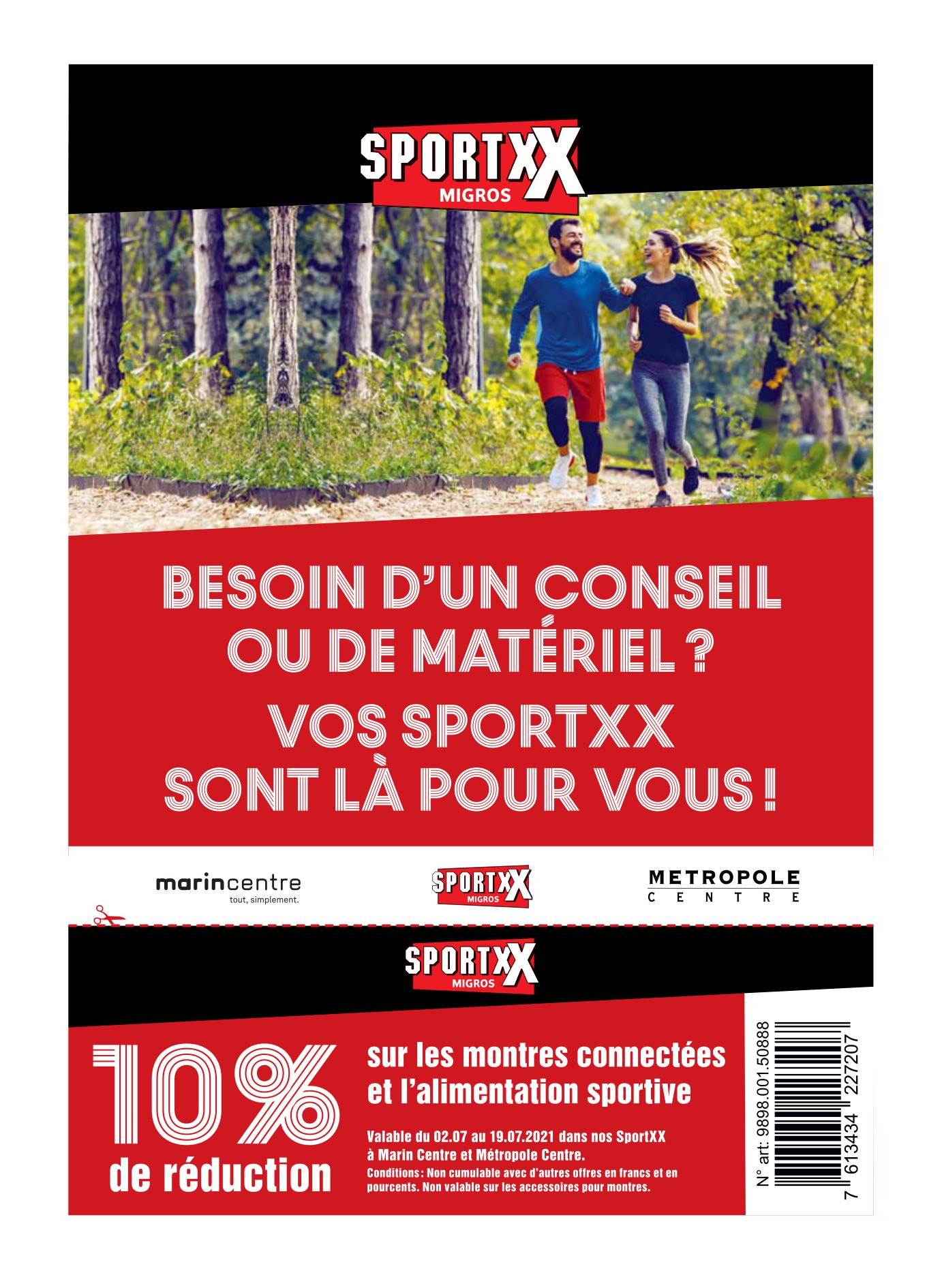 SPORTXX
MIGROS

BESOIN D'UN CONSEIL OU DE MATÉRIEL ?

VOS SPORTXX SONT LÀ POUR VOUS !

marincentre
tout, simplement.

SPORTXX
MIGROS

METROPOLE
CENTRE

SPORTXX
MIGROS

10%
de réduction

sur les montres connectées et l'alimentation sportive

Valable du 02.07 au 19.07.2021 dans nos SportXX à Marin Centre et Métropole Centre.
Conditions : Non cumulable avec d'autres offres en francs et en pourcents. Non valable sur les accessoires pour montres.

N° art: 9898.001.50888
7 613434 227207